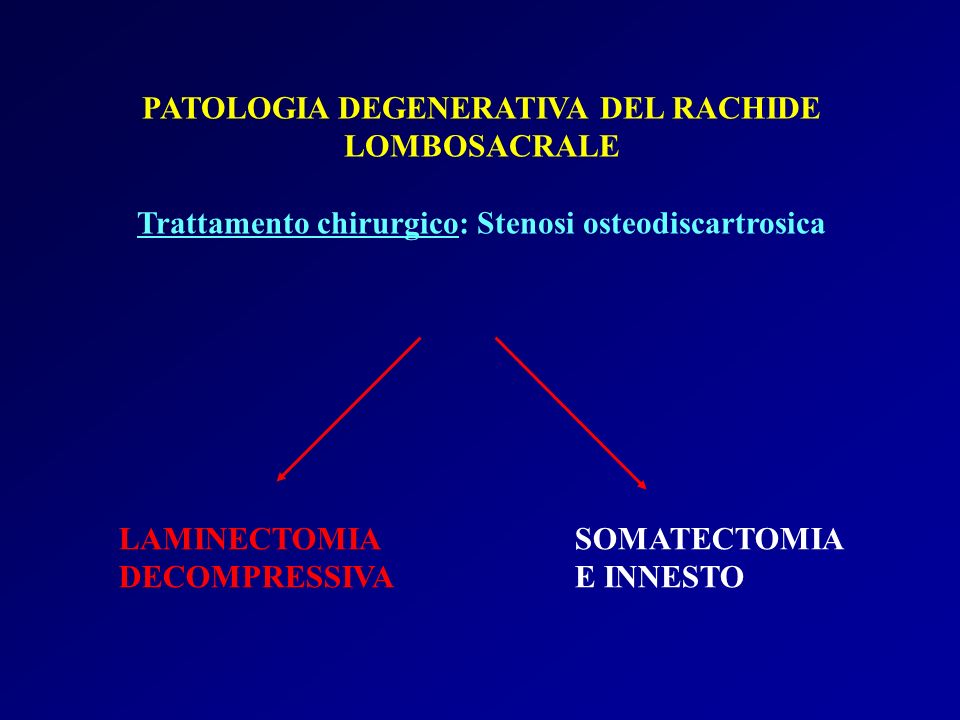 PATOLOGIA DEGENERATIVA DEL RACHIDE LOMBOSACRALE

Trattamento chirurgico: Stenosi osteodiscartrosica

LAMINECTOMIA DECOMPRESSIVA

SOMATECTOMIA E INNESTO